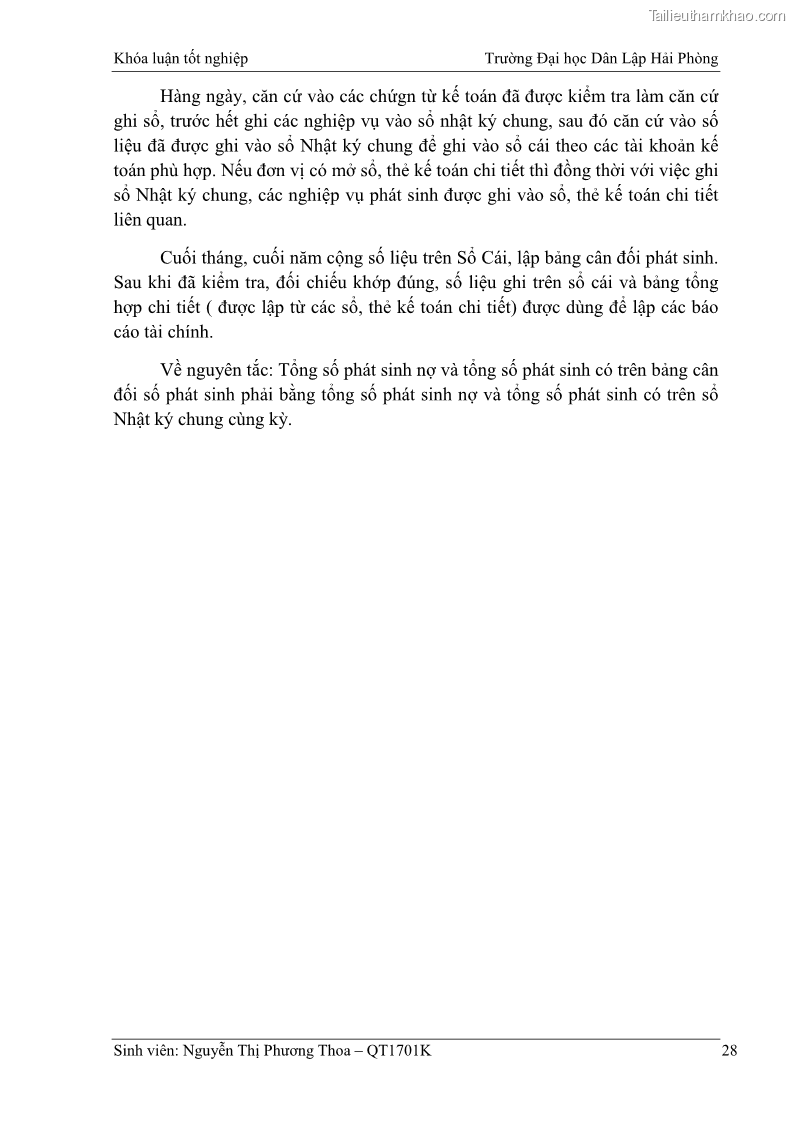 Tailieuthamkhao.com

Khóa luận tốt nghiệp

Trường Đại học Dân Lập Hải Phòng

Hàng ngày, căn cứ vào các chứgn từ kế toán đã được kiểm tra làm căn cứ ghi sổ, trước hết ghi các nghiệp vụ vào sổ nhật ký chung, sau đó căn cứ vào số liệu đã được ghi vào sổ Nhật ký chung để ghi vào sổ cái theo các tài khoản kế toán phù hợp. Nếu đơn vị có mở sổ, thẻ kế toán chi tiết thì đồng thời với việc ghi sổ Nhật ký chung, các nghiệp vụ phát sinh được ghi vào sổ, thẻ kế toán chi tiết liên quan.

Cuối tháng, cuối năm cộng số liệu trên Sổ Cái, lập bảng cân đối phát sinh. Sau khi đã kiểm tra, đối chiếu khớp đúng, số liệu ghi trên sổ cái và bảng tổng hợp chi tiết ( được lập từ các sổ, thẻ kế toán chi tiết) được dùng để lập các báo cáo tài chính.

Về nguyên tắc: Tổng số phát sinh nợ và tổng số phát sinh có trên bảng cân đối số phát sinh phải bằng tổng số phát sinh nợ và tổng số phát sinh có trên sổ Nhật ký chung cùng kỳ.

Sinh viên: Nguyễn Thị Phương Thoa – QT1701K

28